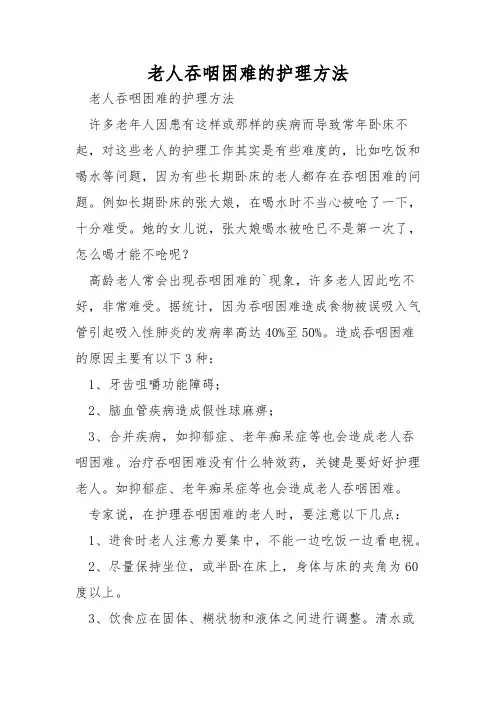 老人吞咽困难的护理方法

老人吞咽困难的护理方法

许多老年人因患有这样或那样的疾病而导致常年卧床不起，对这些老人的护理工作其实是有些难度的，比如吃饭和喝水等问题，因为有些长期卧床的老人都存在吞咽困难的问题。例如长期卧床的张大娘，在喝水时不当心被呛了一下，十分难受。她的女儿说，张大娘喝水被呛已不是第一次了，怎么喝才能不呛呢？

高龄老人常会出现吞咽困难的`现象，许多老人因此吃不好，非常难受。据统计，因为吞咽困难造成食物被误吸入气管引起吸入性肺炎的发病率高达40%至50%。造成吞咽困难的原因主要有以下3种：

1、牙齿咀嚼功能障碍；

2、脑血管疾病造成假性球麻痹；

3、合并疾病，如抑郁症、老年痴呆症等也会造成老人吞咽困难。治疗吞咽困难没有什么特效药，关键是要好好护理老人。如抑郁症、老年痴呆症等也会造成老人吞咽困难。

专家说，在护理吞咽困难的老人时，要注意以下几点：

1、进食时老人注意力要集中，不能一边吃饭一边看电视。

2、尽量保持坐位，或半卧在床上，身体与床的夹角为60度以上。

3、饮食应在固体、糊状物和液体之间进行调整。清水或